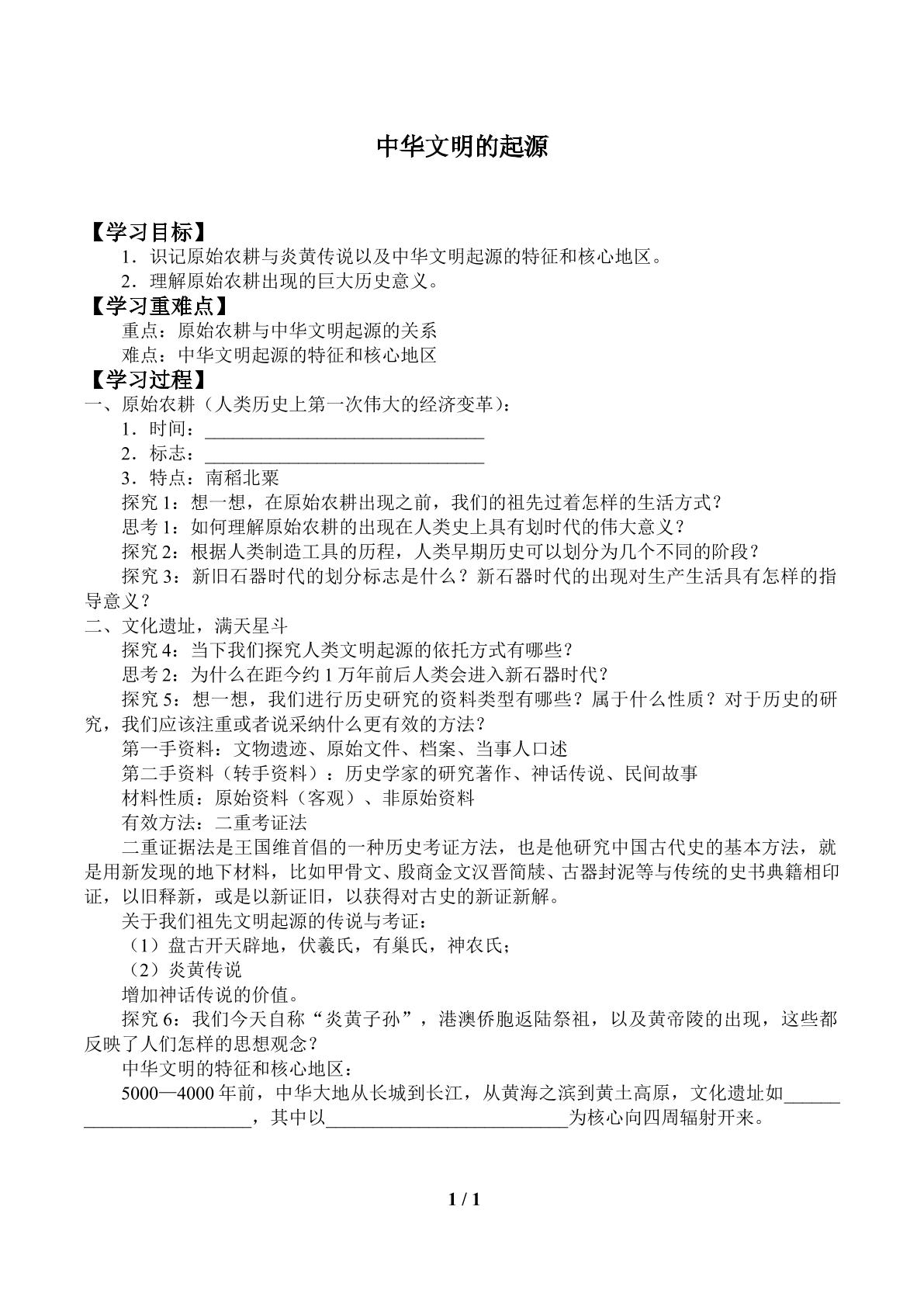 中华文明的起源

【学习目标】

1.识记原始农耕与炎黄传说以及中华文明起源的特征和核心地区。

2.理解原始农耕出现的巨大历史意义。

【学习重难点】

重点：原始农耕与中华文明起源的关系

难点：中华文明起源的特征和核心地区

【学习过程】

一、原始农耕（人类历史上第一次伟大的经济变革）：

1.时间：____

2.标志：____

3.特点：南稻北粟

探究1：想一想，在原始农耕出现之前，我们的祖先过着怎样的生活方式？

思考1：如何理解原始农耕的出现在人类史上具有划时代的伟大意义？

探究2：根据人类制造工具的历程，人类早期历史可以划分为几个不同的阶段？

探究3：新旧石器时代的划分标志是什么？新石器时代的出现对生产生活具有怎样的指导意义？

二、文化遗址，满天星斗

探究4：当下我们探究人类文明起源的依托方式有哪些？

思考2：为什么在距今约1万年前后人类会进入新石器时代？

探究5：想一想，我们进行历史研究的资料类型有哪些？属于什么性质？对于历史的研究，我们应该注重或者说采纳什么更有效的方法？

第一手资料：文物遗迹、原始文件、档案、当事人口述

第二手资料（转手资料）：历史学家的研究著作、神话传说、民间故事

材料性质：原始资料（客观）、非原始资料

有效方法：二重考证法

二重证据法是王国维首倡的一种历史考证方法，也是他研究中国古代史的基本方法，就是用新发现的地下材料，比如甲骨文、殷商金文汉晋简牍、古器封泥等与传统的史书典籍相印证，以旧释新，或是以新证旧，以获得对古史的新证新解。

关于我们祖先文明起源的传说与考证：

（1）盘古开天辟地，伏羲氏，有巢氏，神农氏；

（2）炎黄传说

增加神话传说的价值。

探究6：我们今天自称“炎黄子孙”，港澳侨胞返陆祭祖，以及黄帝陵的出现，这些都反映了人们怎样的思想观念？

中华文明的特征和核心地区：

5000—4000年前，中华大地从长城到长江，从黄海之滨到黄土高原，文化遗址如____，其中以____为核心向四周辐射开来。

1 / 1